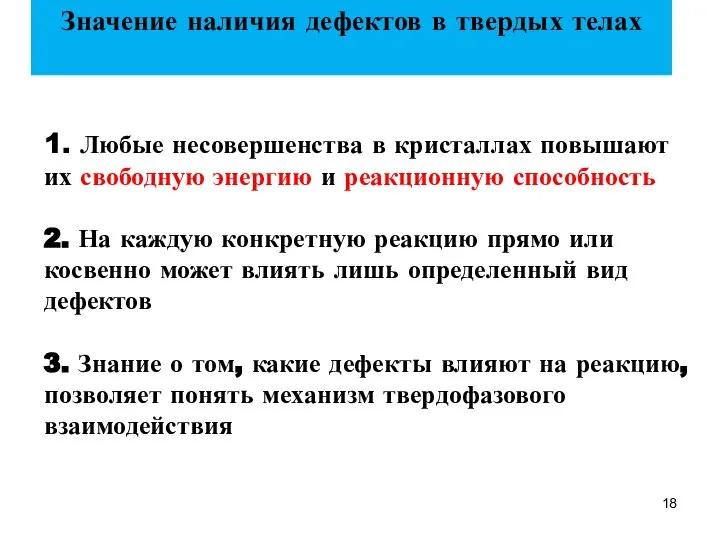 Значение наличия дефектов в твердых телах

1. Любые несовершенства в кристаллах повышают их свободную энергию и реакционную способность

2. На каждую конкретную реакцию прямо или косвенно может влиять лишь определенный вид дефектов

3. Знание о том, какие дефекты влияют на реакцию, позволяет понять механизм твердофазового взаимодействия

18